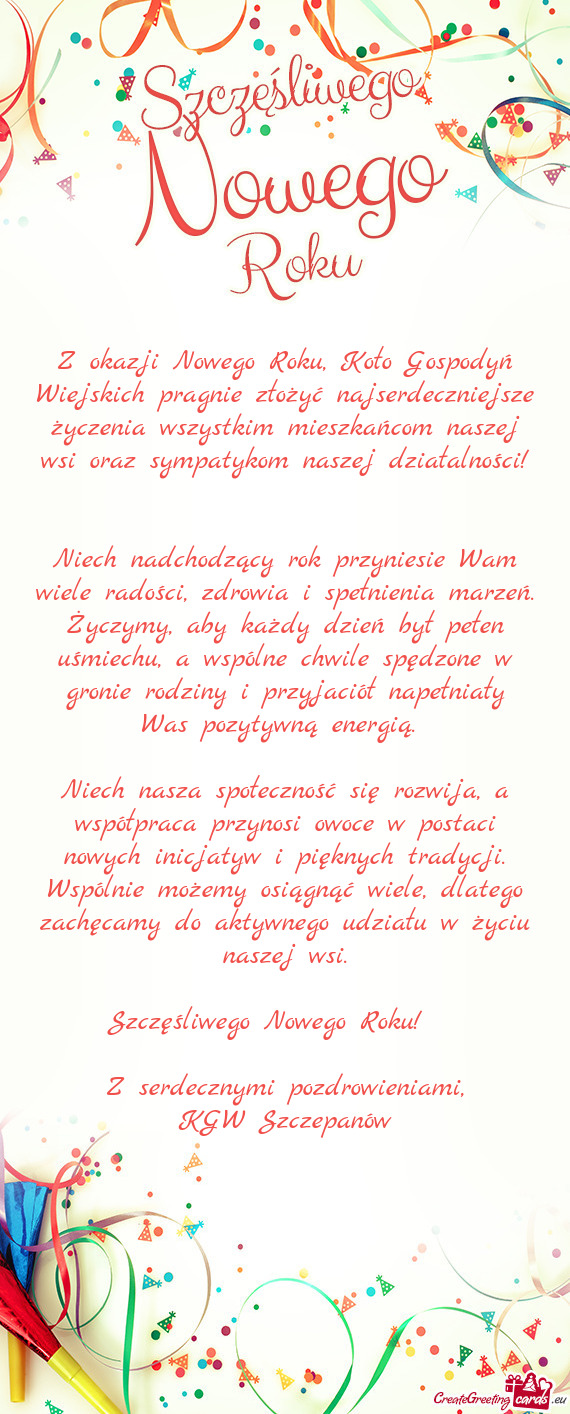 Szczęśliwego Nowego Roku

Z okazji Nowego Roku, Koło Gospodyń Wiejskich pragnie złożyć najserdeczniejsze życzenia wszystkim mieszkańcom naszej wsi oraz sympatykom naszej działalności!

Niech nadchodzący rok przyniesie Wam wiele radości, zdrowia i spełnienia marzeń. Życzymy, aby każdy dzień był pełen uśmiechu, a wspólne chwile spędzone w gronie rodziny i przyjaciół napełniały Was pozytywną energią.

Niech nasza społeczność się rozwija, a współpraca przynosi owoce w postaci nowych inicjatyw i pięknych tradycji. Wspólnie możemy osiągnąć wiele, dlatego zachęcamy do aktywnego udziału w życiu naszej wsi.

Szczęśliwego Nowego Roku!

Z serdecznymi pozdrowieniami,
KGW Szczepanów

CreateGreetingcards.eu